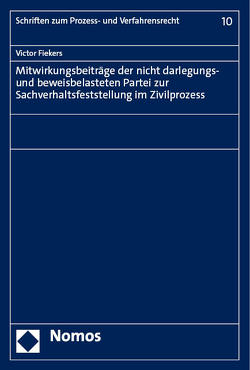 Schriften zum Prozess- und Verfahrensrecht 10

Victor Fiekers

Mitwirkungsbeiträge der nicht darlegungs- und beweisbelasteten Partei zur Sachverhaltsfeststellung im Zivilprozess

Nomos